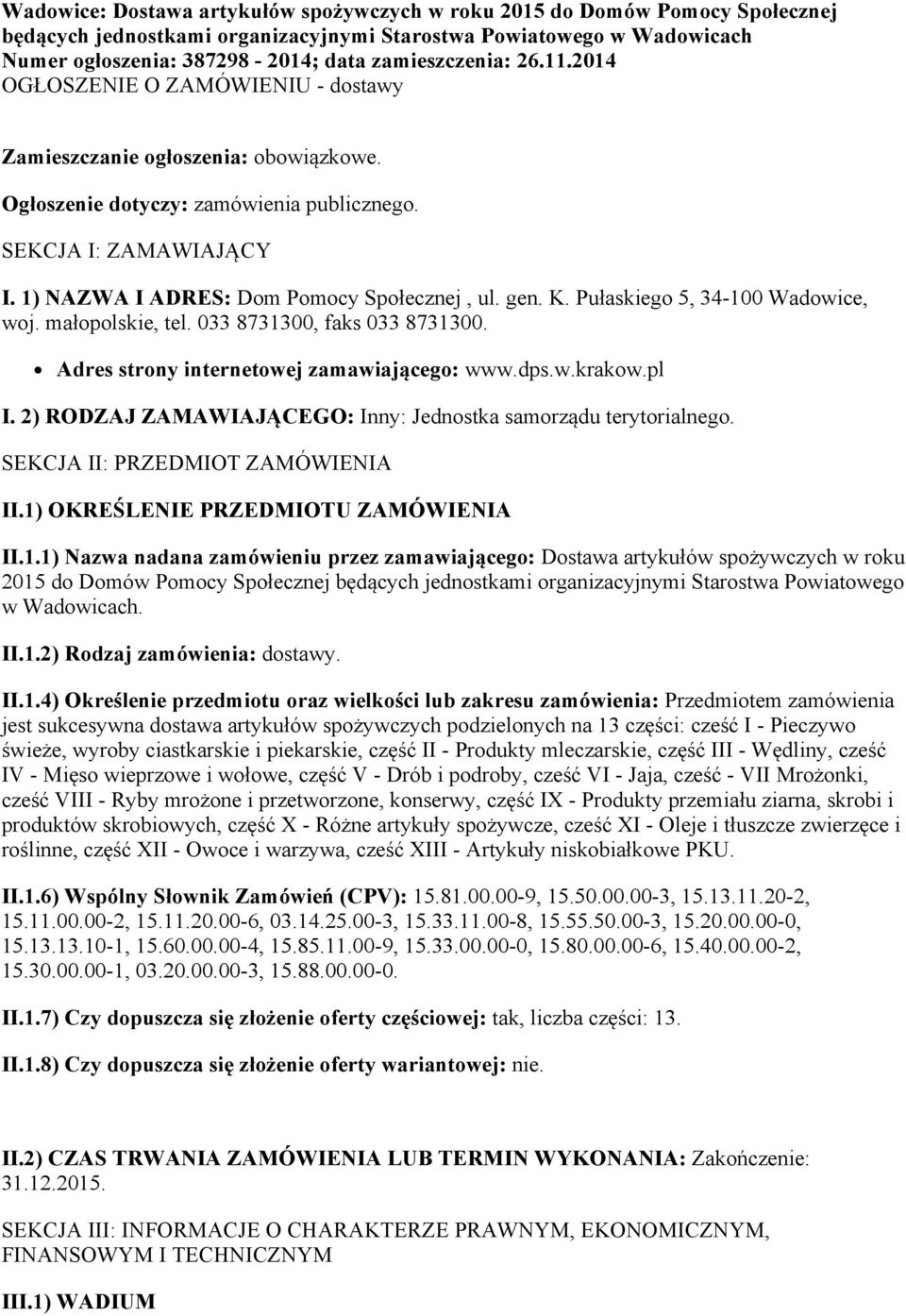 Wadowice: Dostawa artykułów spożywczych w roku 2015 do Domów Pomocy Społecznej będących jednostkami organizacyjnymi Starostwa Powiatowego w Wadowicach
Numer ogłoszenia: 387298 - 2014; data zamieszczenia: 26.11.2014
OGŁOSZENIE O ZAMÓWIENIU - dostawy

Zamieszczanie ogłoszenia: obowiązkowe.

Ogłoszenie dotyczy: zamówienia publicznego.

SEKCJA I: ZAMAWIAJĄCY

I. 1) NAZWA I ADRES: Dom Pomocy Społecznej , ul. gen. K. Pułaskiego 5, 34-100 Wadowice, woj. małopolskie, tel. 033 8731300, faks 033 8731300.

• Adres strony internetowej zamawiającego: www.dps.w.krakow.pl

I. 2) RODZAJ ZAMAWIAJĄCEGO: Inny: Jednostka samorządu terytorialnego.

SEKCJA II: PRZEDMIOT ZAMÓWIENIA

II.1) OKREŚLENIE PRZEDMIOTU ZAMÓWIENIA

II.1.1) Nazwa nadana zamówieniu przez zamawiającego: Dostawa artykułów spożywczych w roku 2015 do Domów Pomocy Społecznej będących jednostkami organizacyjnymi Starostwa Powiatowego w Wadowicach.

II.1.2) Rodzaj zamówienia: dostawy.

II.1.4) Określenie przedmiotu oraz wielkości lub zakresu zamówienia: Przedmiotem zamówienia jest sukcesywna dostawa artykułów spożywczych podzielonych na 13 części: cześć I - Pieczywo świeże, wyroby ciastkarskie i piekarskie, część II - Produkty mleczarskie, część III - Wędliny, cześć IV - Mięso wieprzowe i wołowe, część V - Drób i podroby, cześć VI - Jaja, cześć - VII Mrożonki, cześć VIII - Ryby mrożone i przetworzone, konserwy, część IX - Produkty przemiału ziarna, skrobi i produktów skrobiowych, część X - Różne artykuły spożywcze, cześć XI - Oleje i tłuszcze zwierzęce i roślinne, część XII - Owoce i warzywa, cześć XIII - Artykuły niskobiałkowe PKU.

II.1.6) Wspólny Słownik Zamówień (CPV): 15.81.00.00-9, 15.50.00.00-3, 15.13.11.20-2, 15.11.00.00-2, 15.11.20.00-6, 03.14.25.00-3, 15.33.11.00-8, 15.55.50.00-3, 15.20.00.00-0, 15.13.13.10-1, 15.60.00.00-4, 15.85.11.00-9, 15.33.00.00-0, 15.80.00.00-6, 15.40.00.00-2, 15.30.00.00-1, 03.20.00.00-3, 15.88.00.00-0.

II.1.7) Czy dopuszcza się złożenie oferty częściowej: tak, liczba części: 13.

II.1.8) Czy dopuszcza się złożenie oferty wariantowej: nie.

II.2) CZAS TRWANIA ZAMÓWIENIA LUB TERMIN WYKONANIA: Zakończenie: 31.12.2015.

SEKCJA III: INFORMACJE O CHARAKTERZE PRAWNYM, EKONOMICZNYM, FINANSOWYM I TECHNICZNYM

III.1) WADIUM